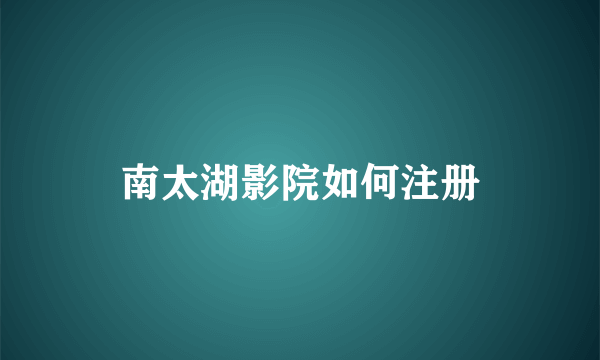 南太湖影院如何注册